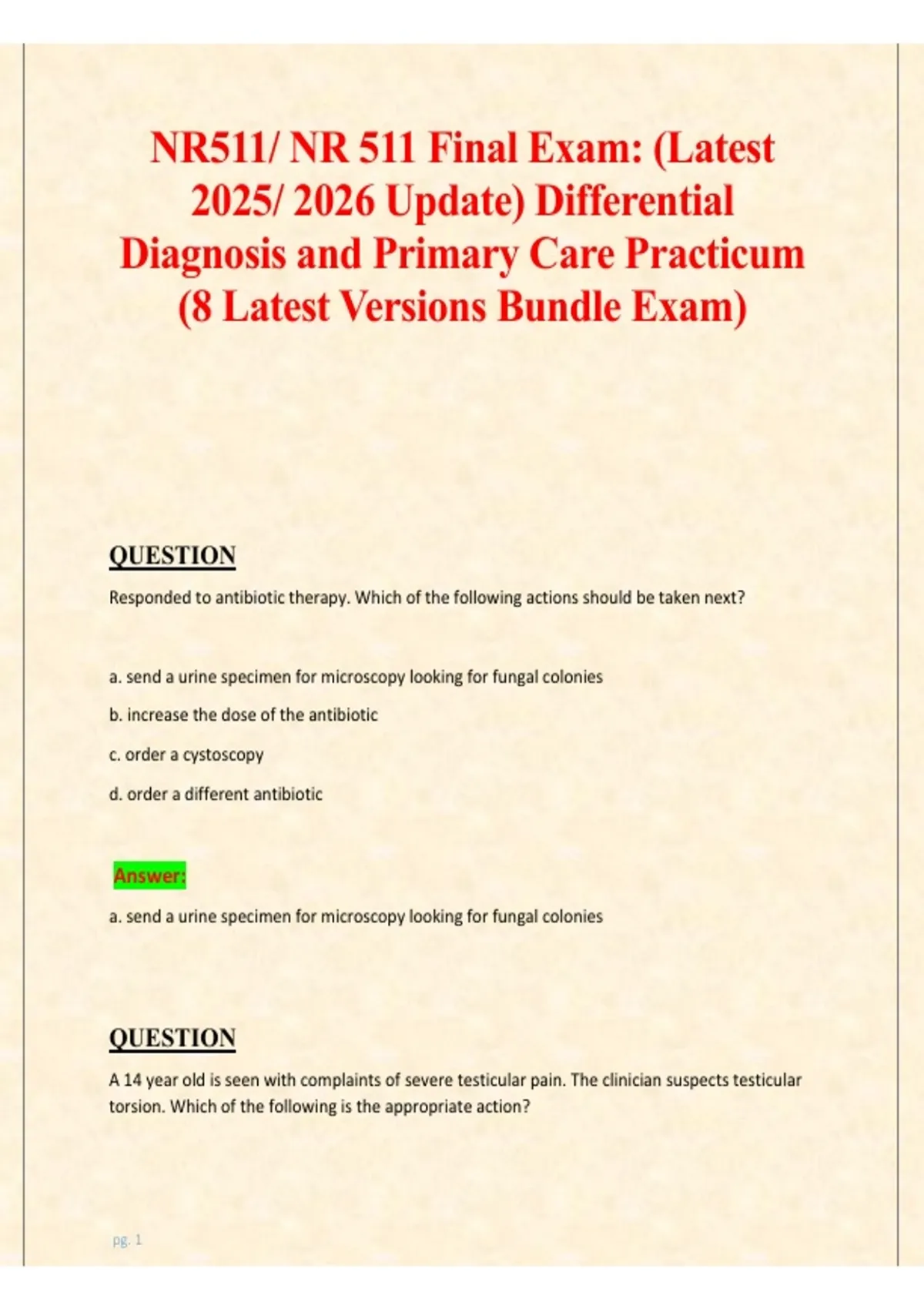 NR511/ NR 511 Final Exam: (Latest 2025/ 2026 Update) Differential Diagnosis and Primary Care Practicum (8 Latest Versions Bundle Exam)

QUESTION

Responded to antibiotic therapy. Which of the following actions should be taken next?

a. send a urine specimen for microscopy looking for fungal colonies

b. increase the dose of the antibiotic

c. order a cystoscopy

d. order a different antibiotic

Answer:

a. send a urine specimen for microscopy looking for fungal colonies

QUESTION

A 14 year old is seen with complaints of severe testicular pain. The clinician suspects testicular torsion. Which of the following is the appropriate action?

pg. 1